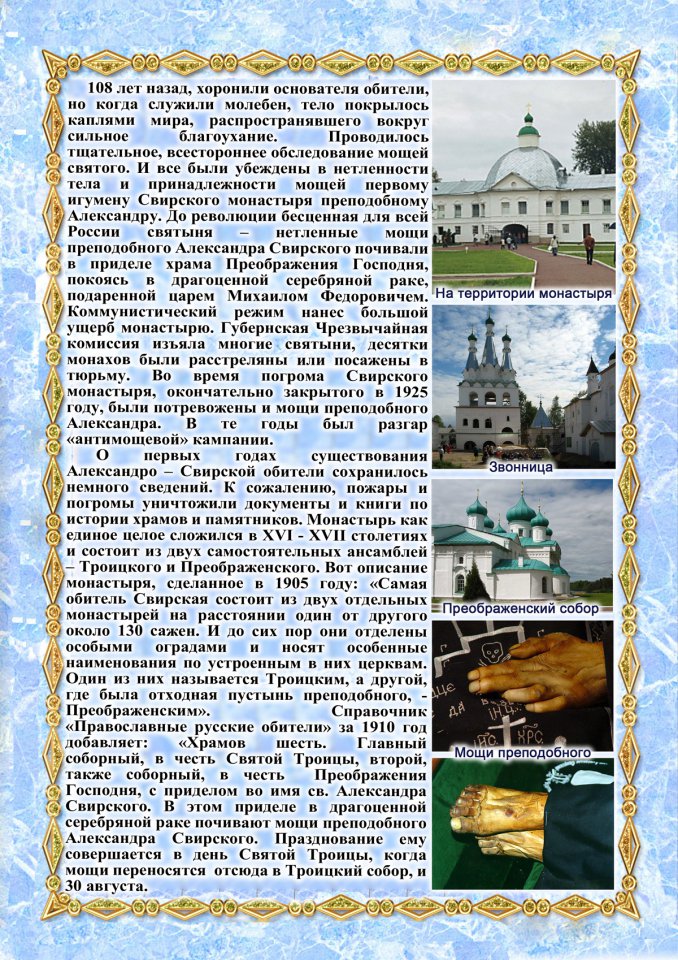 108 лет назад, хоронили основателя обители, но когда служили молебен, тело покрылось каплями мира, распространявшего вокруг сильное благоухание. Проводилось тщательное, всестороннее обследование мощей святого. И все были убеждены в нетленности тела и принадлежности мощей первому игумену Свирского монастыря преподобному Александру. До революции бесценная для всей России святыня – нетленные мощи преподобного Александра Свирского почивали в приделе храма Преображения Господня, покоясь в драгоценной серебряной раке, подаренной царем Михаилом Федоровичем. Коммунистический режим нанес большой ущерб монастырю. Губернская Чрезвычайная комиссия изъяла многие святыни, десятки монахов были расстреляны или посажены в тюрьму. Во время погрома Свирского монастыря, окончательно закрытого в 1925 году, были потревожены и мощи преподобного Александра. В те годы был разгар «антимощевой» кампании.

О первых годах существования Александро – Свирской обители сохранилось немного сведений. К сожалению, пожары и погромы уничтожили документы и книги по истории храмов и памятников. Монастырь как единое целое сложился в XVI - XVII столетиях и состоит из двух самостоятельных ансамблей – Троицкого и Преображенского. Вот описание монастыря, сделанное в 1905 году: «Самая обитель Свирская состоит из двух отдельных монастырей на расстоянии один от другого около 130 сажен. И до сих пор они отделены особыми оградами и носят особенные наименования по устроенным в них церквам. Один из них называется Троицким, а другой, где была отходная пустынь преподобного, - Преображенским». Справочник «Православные русские обители» за 1910 год добавляет: «Храмов шесть. Главный соборный, в честь Святой Троицы, второй, также соборный, в честь Преображения Господня, с приделом во имя св. Александра Свирского. В этом приделе в драгоценной серебряной раке почивают мощи преподобного Александра Свирского. Празднование ему совершается в день Святой Троицы, когда мощи переносятся отсюда в Троицкий собор, и 30 августа.

На территории монастыря

Звонница

Преображенский собор

Мощи преподобного